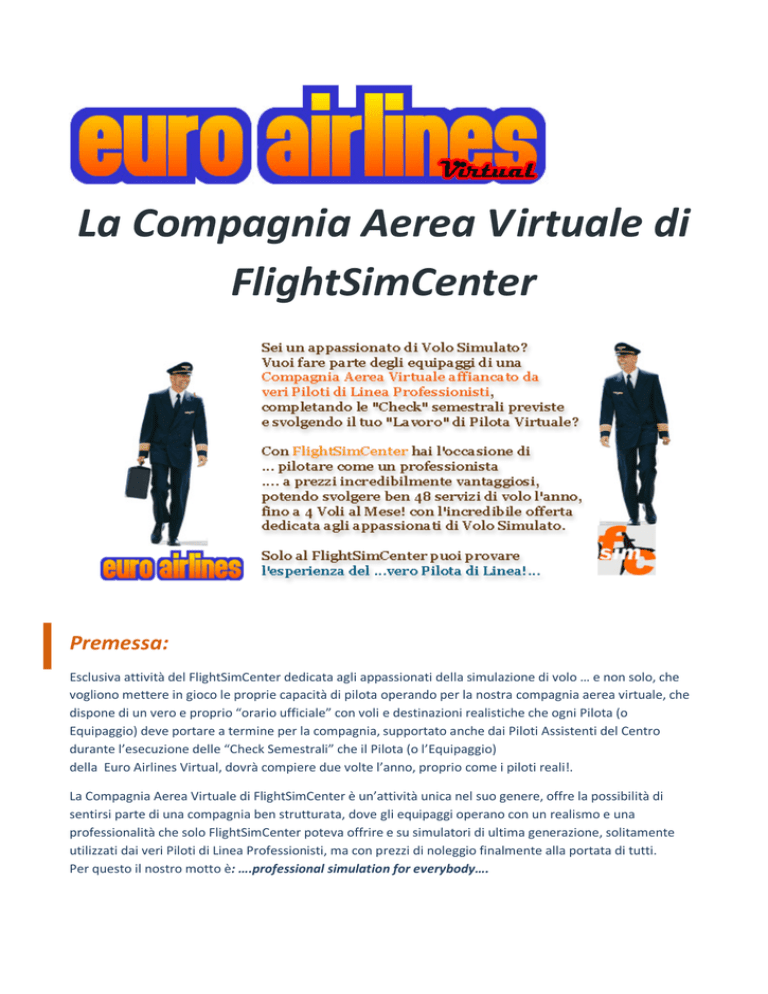 euro airlines Virtual

La Compagnia Aerea Virtuale di FlightSimCenter

Sei un appassionato di Volo Simulato? Vuoi fare parte degli equipaggi di una Compagnia Aerea Virtuale affiancato da veri Piloti di Linea Professionisti, completando le "Check" semestrali previste e svolgendo il tuo "Lavoro" di Pilota Virtuale?

Con FlightSimCenter hai l'occasione di ... pilotare come un professionista .... a prezzi incredibilmente vantaggiosi, potendo svolgere ben 48 servizi di volo l'anno, fino a 4 Voli al Mese! con l'incredibile offerta dedicata agli appassionati di Volo Simulato.

Solo al FlightSimCenter puoi provare l'esperienza del ...vero Pilota di Linea!...

euro airlines

fsc

Premessa:

Esclusiva attività del FlightSimCenter dedicata agli appassionati della simulazione di volo … e non solo, che vogliono mettere in gioco le proprie capacità di pilota operando per la nostra compagnia aerea virtuale, che dispone di un vero e proprio “orario ufficiale” con voli e destinazioni realistiche che ogni Pilota (o Equipaggio) deve portare a termine per la compagnia, supportato anche dai Piloti Assistenti del Centro durante l’esecuzione delle “Check Semestrali” che il Pilota (o l’Equipaggio) della Euro Airlines Virtual, dovrà compiere due volte l’anno, proprio come i piloti reali!.

La Compagnia Aerea Virtuale di FlightSimCenter è un’attività unica nel suo genere, offre la possibilità di sentirsi parte di una compagnia ben strutturata, dove gli equipaggi operano con un realismo e una professionalità che solo FlightSimCenter poteva offrire e su simulatori di ultima generazione, solitamente utilizzati dai veri Piloti di Linea Professionisti, ma con prezzi di noleggio finalmente alla portata di tutti. Per questo il nostro motto è: ….professional simulation for everybody….